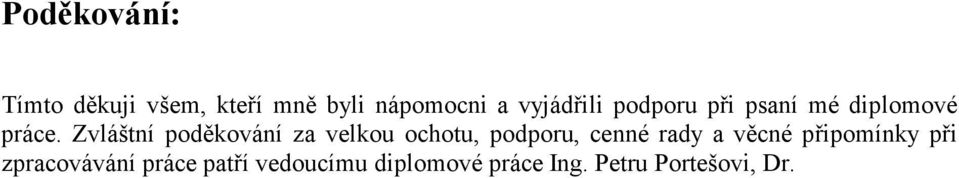 Poděkování:

Tímto děkuji všem, kteří mně byli nápomocni a vyjádřili podporu při psaní mé diplomové práce. Zvláštní poděkování za velkou ochotu, podporu, cenné rady a věcné připomínky při zpracovávání práce patří vedoucímu diplomové práce Ing. Petru Portešovi, Dr.